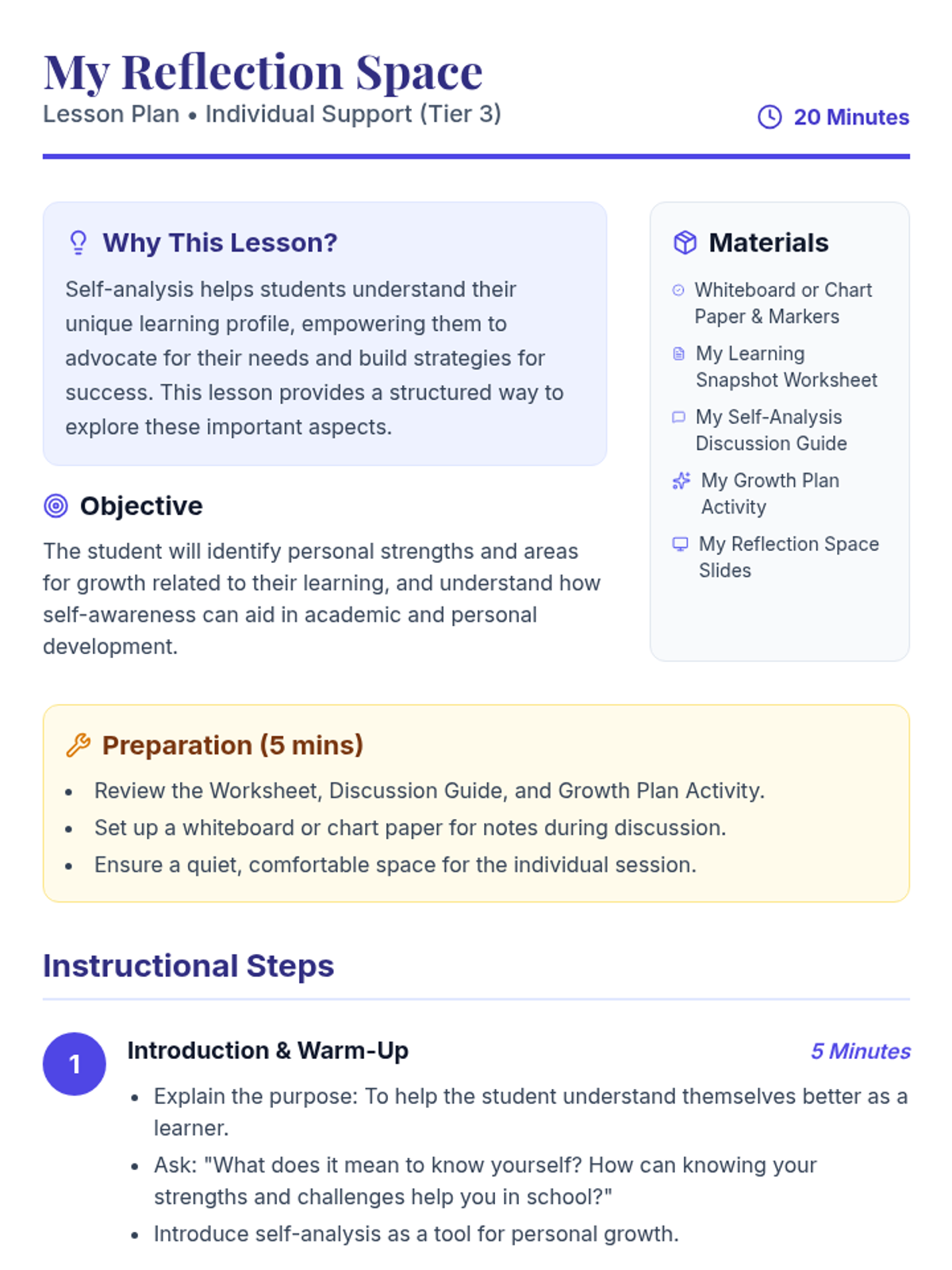 My Reflection Space
Lesson Plan • Individual Support (Tier 3)

20 Minutes

Why This Lesson?

Self-analysis helps students understand their unique learning profile, empowering them to advocate for their needs and build strategies for success. This lesson provides a structured way to explore these important aspects.

Objective

The student will identify personal strengths and areas for growth related to their learning, and understand how self-awareness can aid in academic and personal development.

Materials

Whiteboard or Chart Paper & Markers

My Learning Snapshot Worksheet

My Self-Analysis Discussion Guide

My Growth Plan Activity

My Reflection Space Slides

Preparation (5 mins)

• Review the Worksheet, Discussion Guide, and Growth Plan Activity.
• Set up a whiteboard or chart paper for notes during discussion.
• Ensure a quiet, comfortable space for the individual session.

Instructional Steps

1

Introduction & Warm-Up

5 Minutes

• Explain the purpose: To help the student understand themselves better as a learner.
• Ask: "What does it mean to know yourself? How can knowing your strengths and challenges help you in school?"
• Introduce self-analysis as a tool for personal growth.